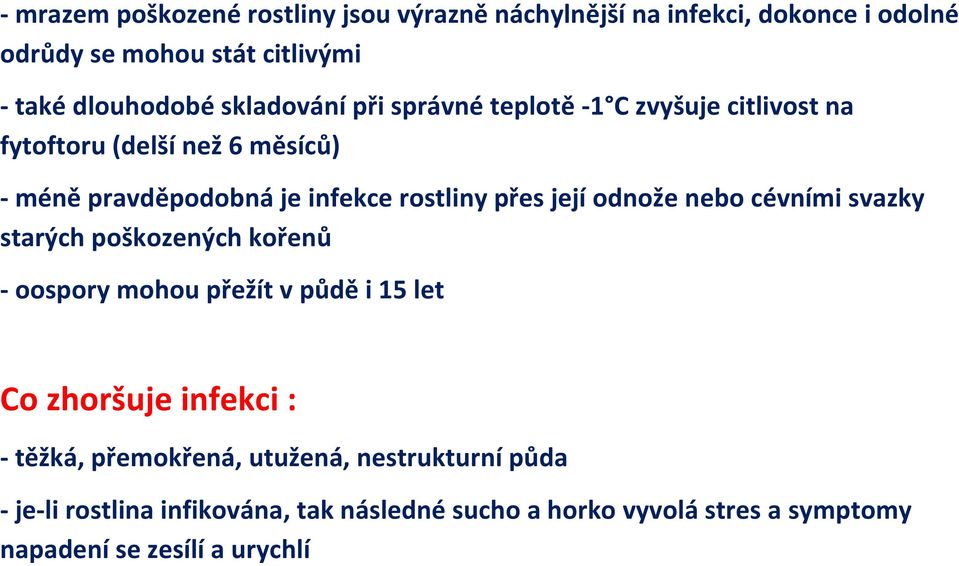 - mrazem poškozené rostliny jsou výrazně náchylnější na infekci, dokonce i odolné odrůdy se mohou stát citlivými

- také dlouhodobé skladování při správné teplotě -1°C zvyšuje citlivost na fytoftoru (delší než 6 měsíců)

- méně pravděpodobná je infekce rostliny přes její odnože nebo cévními svazky starých poškozených kořenů

- oospory mohou přežít v půdě i 15 let

Co zhoršuje infekci :

- těžká, přemokřená, utužená, nestrukturní půda

- je-li rostlina infikována, tak následné sucho a horko vyvolá stres a symptomy napadení se zesílí a urychlí